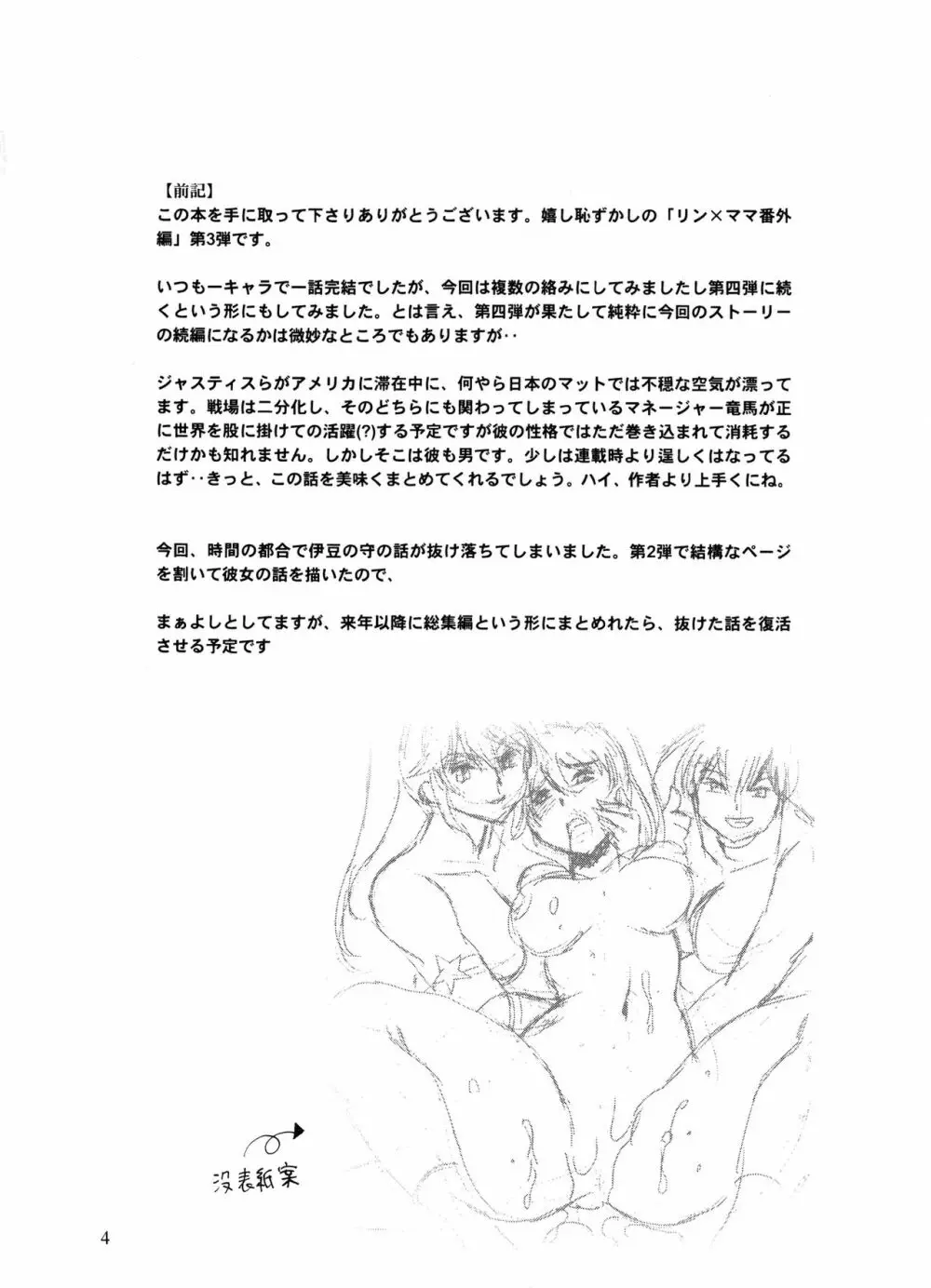 【前記】
この本を手に取って下さりありがとうございます。嬉し恥ずかしの「リン×ママ番外編」第3弾です。

いつも一キャラで一話完結でしたが、今回は複数の絡みにしてみましたし第四弾に続くという形にもしてみました。とは言え、第四弾が果たして純粋に今回のストーリーの続編になるかは微妙なところでもありますが‥

ジャスティスらがアメリカに滞在中に、何やら日本のマットでは不穏な空気が漂ってます。戦場は二分化し、そのどちらにも関わってしまっているマネージャー竜馬が正に世界を股に掛けての活躍(?)する予定ですが彼の性格ではただ巻き込まれて消耗するだけかも知れません。しかしそこは彼も男です。少しは連載時より逞しくはなってるはず‥きっと、この話を美味くまとめてくれるでしょう。ハイ、作者より上手くにね。

今回、時間の都合で伊豆の守の話が抜け落ちてしまいました。第2弾で結構なページを割いて彼女の話を描いたので、

まぁよしとしてますが、来年以降に総集編という形にまとめれたら、抜けた話を復活させる予定です

没表紙案

4